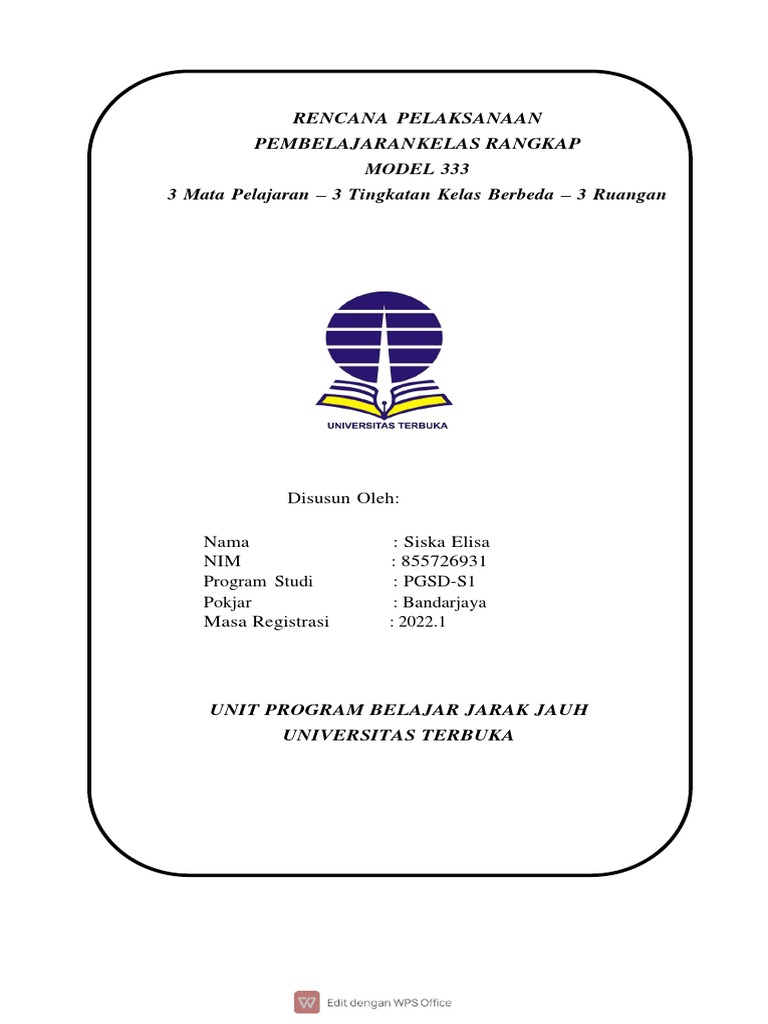 RENCANA PELAKSANAAN
PEMBELAJARANKELAS RANGKAP
MODEL 333
3 Mata Pelajaran – 3 Tingkatan Kelas Berbeda – 3 Ruangan

UNIVERSITAS TERBUKA

Disusun Oleh:

Nama : Siska Elisa
NIM : 855726931
Program Studi : PGSD-S1
Pokjar : Bandarjaya
Masa Registrasi : 2022.1

UNIT PROGRAM BELAJAR JARAK JAUH
UNIVERSITAS TERBUKA

Edit dengan WPS Office